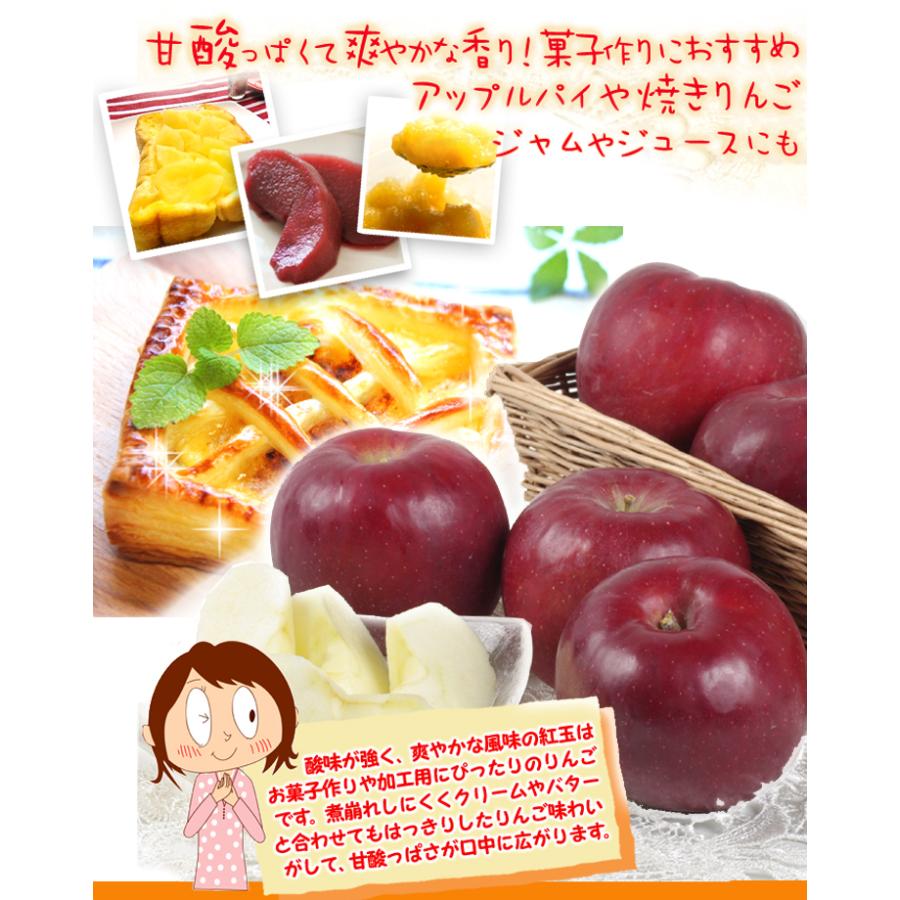 甘酸っぱくて爽やかな香り！菓子作りにおすすめ
アップルパイや焼きりんご
ジャムやジュースにも

酸味が強く、爽やかな風味の紅玉はお菓子作りや加工用にぴったりのりんごです。煮崩れしにくくクリームやバターと合わせてもはっきりしたりんご味わいがして、甘酸っぱさが口中に広がります。